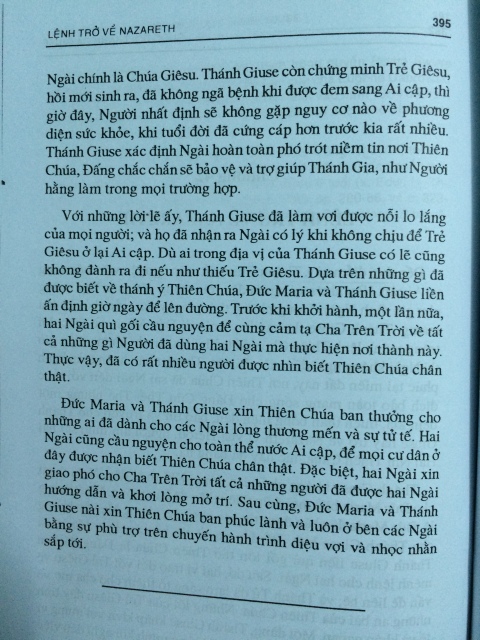 LỆNH TRỞ VỀ NAZARETH

395

Ngài chính là Chúa Giêsu. Thánh Giuse còn chứng minh Trẻ Giêsu, hồi mới sinh ra, đã không ngã bệnh khi được đem sang Ai cập, thì giờ đây, Người nhất định sẽ không gặp nguy cơ nào về phương diện sức khỏe, khi tuổi đời đã cứng cáp hơn trước kia rất nhiều. Thánh Giuse xác định Ngài hoàn toàn phó trót niềm tin nơi Thiên Chúa, Đấng chắc chắn sẽ bảo vệ và trợ giúp Thánh Gia, như Người hằng làm trong mọi trường hợp.

Với những lời lẽ ấy, Thánh Giuse đã làm vơi được nỗi lo lắng của mọi người; và họ đã nhận ra Ngài có lý khi không chịu để Trẻ Giêsu ở lại Ai cập. Dù ai trong địa vị của Thánh Giuse có lẽ cũng không đành ra đi nếu như thiếu Trẻ Giêsu. Dựa trên những gì đã được biết về thánh ý Thiên Chúa, Đức Maria và Thánh Giuse liền ấn định giờ ngày để lên đường. Trước khi khởi hành, một lần nữa, hai Ngài quì gối cầu nguyện để cùng cảm tạ Cha Trên Trời về tất cả những gì Người đã dùng hai Ngài mà thực hiện nơi thành này. Thực vậy, đã có rất nhiều người được nhìn biết Thiên Chúa chân thật.

Đức Maria và Thánh Giuse xin Thiên Chúa ban thưởng cho những ai đã dành cho các Ngài lòng thương mến và sự tử tế. Hai Ngài cũng cầu nguyện cho toàn thể nước Ai cập, để mọi cư dân ở đây được nhận biết Thiên Chúa chân thật. Đặc biệt, hai Ngài xin giao phó cho Cha Trên Trời tất cả những người đã được hai Ngài hướng dẫn và khơi lòng mở trí. Sau cùng, Đức Maria và Thánh Giuse nài xin Thiên Chúa ban phúc lành và luôn ở bên các Ngài bằng sự phù trợ trên chuyến hành trình diệu vợi và nhọc nhằn sắp tới.